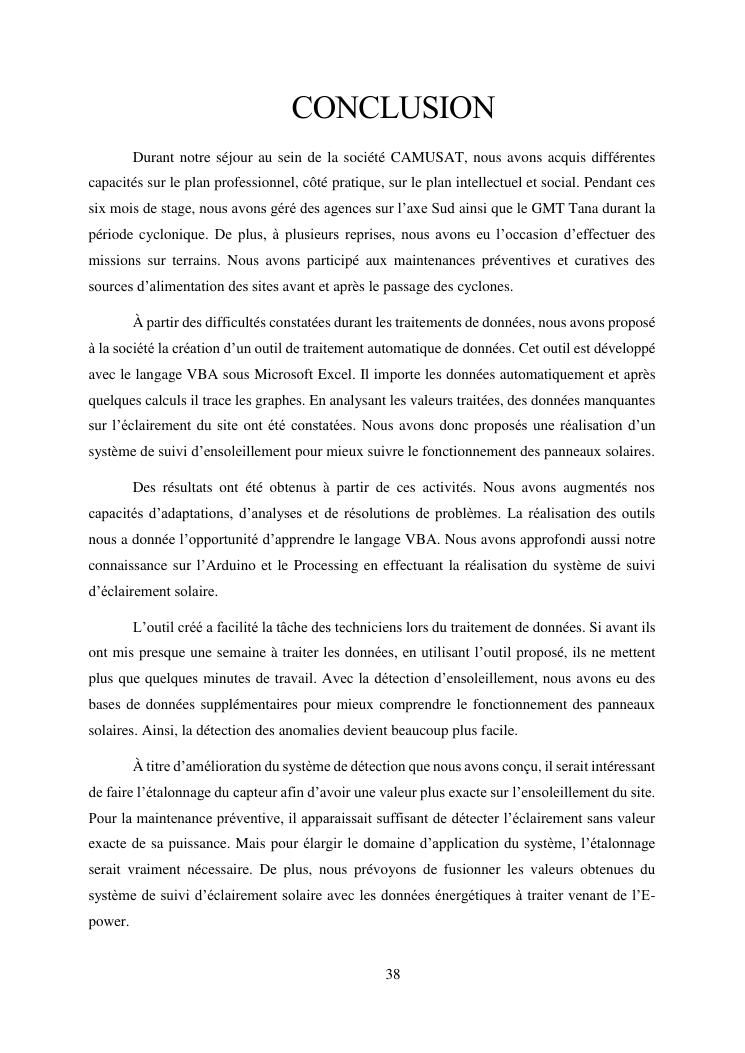 CONCLUSION

Durant notre séjour au sein de la société CAMUSAT, nous avons acquis différentes capacités sur le plan professionnel, côté pratique, sur le plan intellectuel et social. Pendant ces six mois de stage, nous avons géré des agences sur l'axe Sud ainsi que le GMT Tana durant la période cyclonique. De plus, à plusieurs reprises, nous avons eu l'occasion d'effectuer des missions sur terrains. Nous avons participé aux maintenances préventives et curatives des sources d'alimentation des sites avant et après le passage des cyclones.

À partir des difficultés constatées durant les traitements de données, nous avons proposé à la société la création d'un outil de traitement automatique de données. Cet outil est développé avec le langage VBA sous Microsoft Excel. Il importe les données automatiquement et après quelques calculs il trace les graphes. En analysant les valeurs traitées, des données manquantes sur l'éclairement du site ont été constatées. Nous avons donc proposés une réalisation d'un système de suivi d'ensoleillement pour mieux suivre le fonctionnement des panneaux solaires.

Des résultats ont été obtenus à partir de ces activités. Nous avons augmentés nos capacités d'adaptations, d'analyses et de résolutions de problèmes. La réalisation des outils nous a donnée l'opportunité d'apprendre le langage VBA. Nous avons approfondi aussi notre connaissance sur l'Arduino et le Processing en effectuant la réalisation du système de suivi d'éclairement solaire.

L'outil créé a facilité la tâche des techniciens lors du traitement de données. Si avant ils ont mis presque une semaine à traiter les données, en utilisant l'outil proposé, ils ne mettent plus que quelques minutes de travail. Avec la détection d'ensoleillement, nous avons eu des bases de données supplémentaires pour mieux comprendre le fonctionnement des panneaux solaires. Ainsi, la détection des anomalies devient beaucoup plus facile.

À titre d'amélioration du système de détection que nous avons conçu, il serait intéressant de faire l'étalonnage du capteur afin d'avoir une valeur plus exacte sur l'ensoleillement du site. Pour la maintenance préventive, il apparaissait suffisant de détecter l'éclairement sans valeur exacte de sa puissance. Mais pour élargir le domaine d'application du système, l'étalonnage serait vraiment nécessaire. De plus, nous prévoyons de fusionner les valeurs obtenues du système de suivi d'éclairement solaire avec les données énergétiques à traiter venant de l'E-power.

38